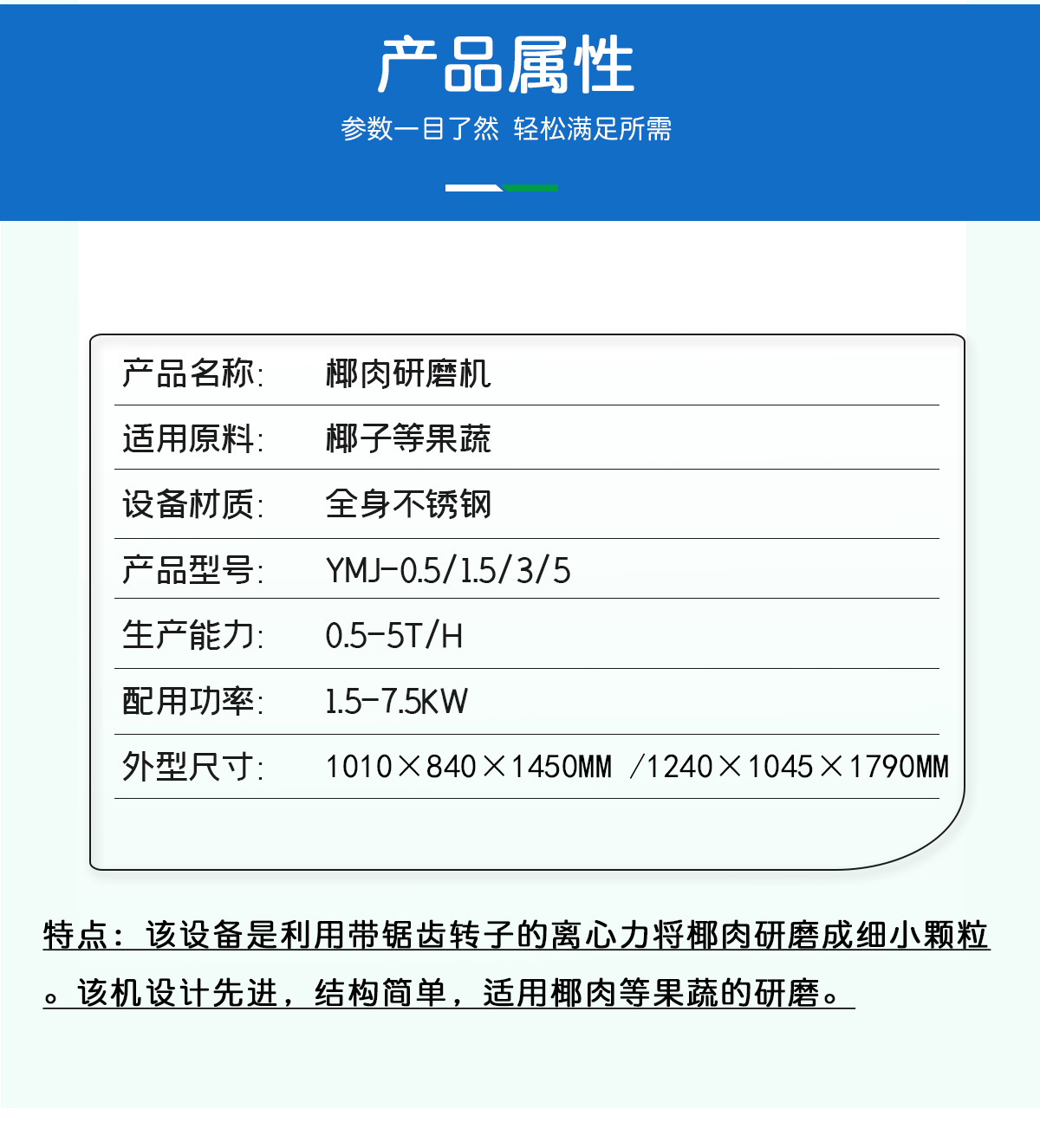 产品属性

参数一目了然 轻松满足所需

产品名称: 椰肉研磨机

适用原料: 椰子等果蔬

设备材质: 全身不锈钢

产品型号: YMJ-0.5/1.5/3/5

生产能力: 0.5-5T/H

配用功率: 1.5-7.5KW

外型尺寸: 1010×840×1450MM /1240×1045×1790MM

特点：该设备是利用带锯齿转子的离心力将椰肉研磨成细小颗粒。该机设计先进，结构简单，适用椰肉等果蔬的研磨。